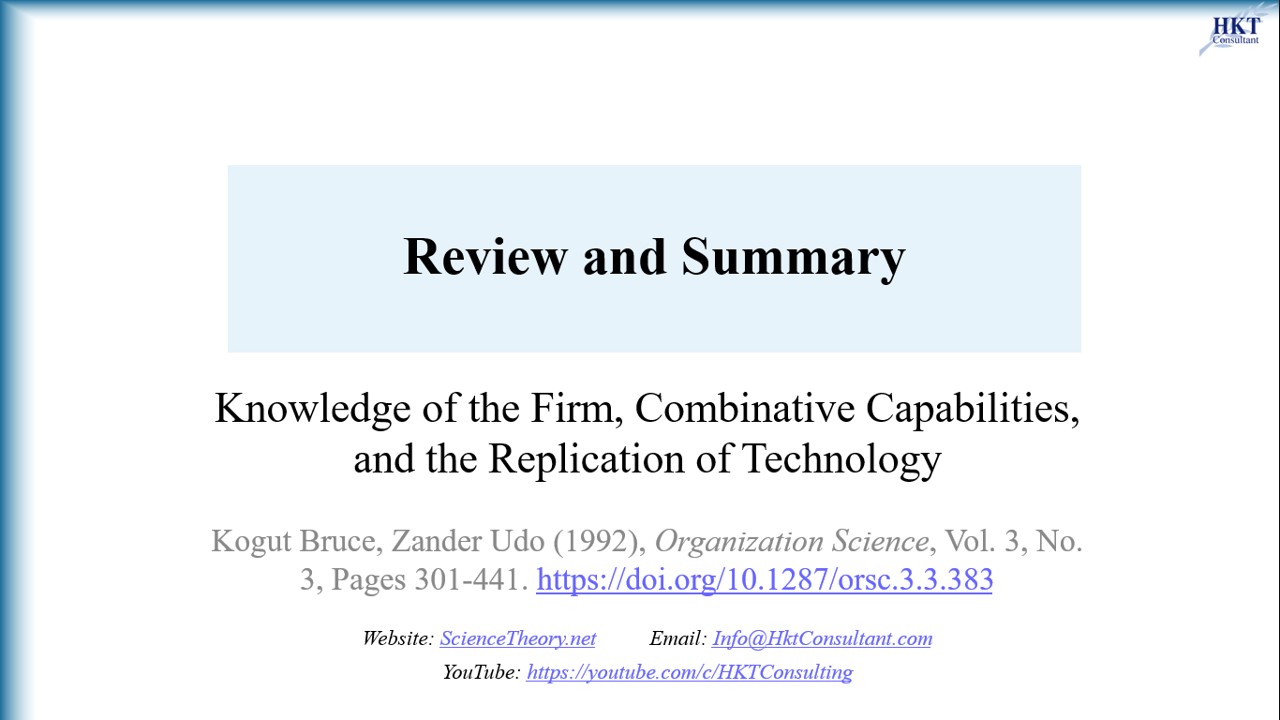 HKT
Consultant

Review and Summary

Knowledge of the Firm, Combinative Capabilities, and the Replication of Technology

Kogut Bruce, Zander Udo (1992), Organization Science, Vol. 3, No. 3, Pages 301-441. https://doi.org/10.1287/orsc.3.3.383

Website: ScienceTheory.net Email: Info@HktConsultant.com
YouTube: https://youtube.com/c/HKTConsulting